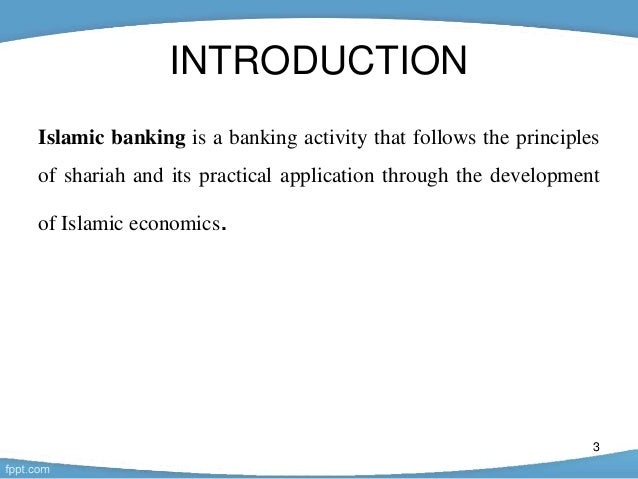 INTRODUCTION

Islamic banking is a banking activity that follows the principles of shariah and its practical application through the development of Islamic economics.

3

fppt.com